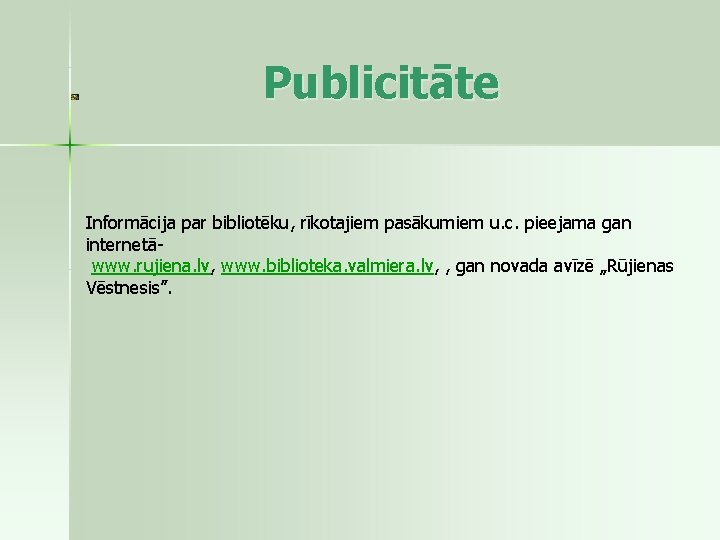 Publicitāte

Informācija par bibliotēku, rīkotajiem pasākumiem u.c. pieejama gan internetā- www.rujiena.lv, www.biblioteka.valmiera.lv, , gan novada avīzē „Rūjienas Vēstnesis”.